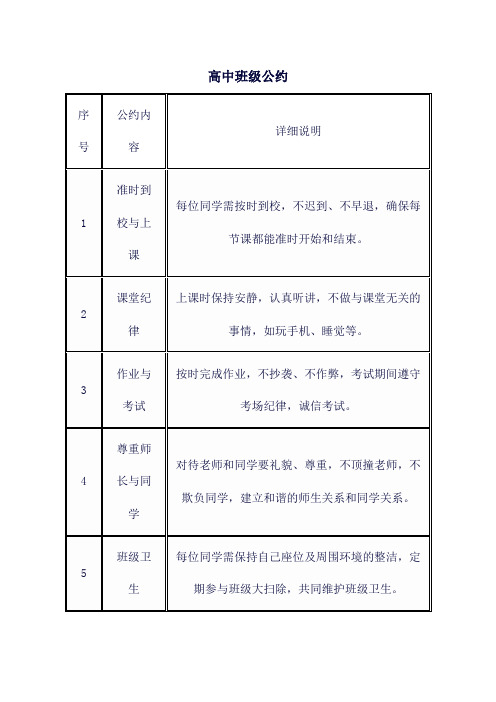 高中班级公约

| 序号 | 公约内容 | 详细说明 |
|---|---|---|
| 1 | 准时到校与上课 | 每位同学需按时到校，不迟到、不早退，确保每节课都能准时开始和结束。 |
| 2 | 课堂纪律 | 上课时保持安静，认真听讲，不做与课堂无关的事情，如玩手机、睡觉等。 |
| 3 | 作业与考试 | 按时完成作业，不抄袭、不作弊，考试期间遵守考场纪律，诚信考试。 |
| 4 | 尊重师长与同学 | 对待老师和同学要礼貌、尊重，不顶撞老师，不欺负同学，建立和谐的师生关系和同学关系。 |
| 5 | 班级卫生 | 每位同学需保持自己座位及周围环境的整洁，定期参与班级大扫除，共同维护班级卫生。 |